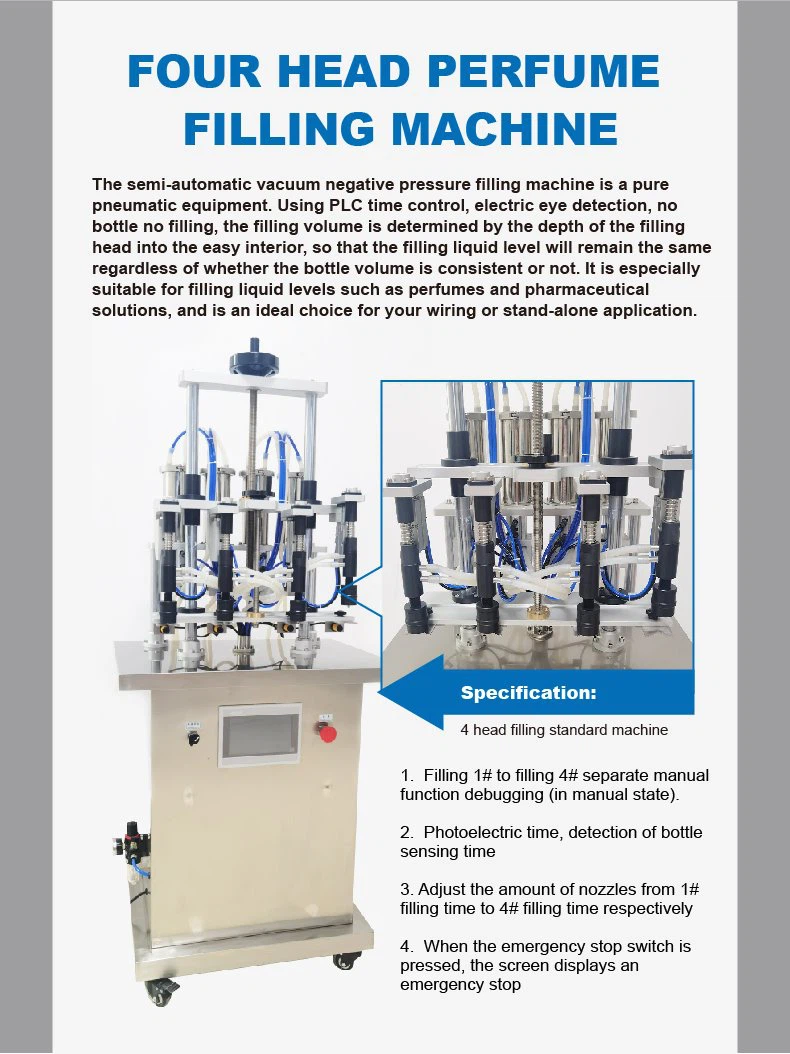 FOUR HEAD PERFUME FILLING MACHINE

The semi-automatic vacuum negative pressure filling machine is a pure pneumatic equipment. Using PLC time control, electric eye detection, no bottle no filling, the filling volume is determined by the depth of the filling head into the easy interior, so that the filling liquid level will remain the same regardless of whether the bottle volume is consistent or not. It is especially suitable for filling liquid levels such as perfumes and pharmaceutical solutions, and is an ideal choice for your wiring or stand-alone application.

Specification:

4 head filling standard machine

1. Filling 1# to filling 4# separate manual function debugging (in manual state).

2. Photoelectric time, detection of bottle sensing time

3. Adjust the amount of nozzles from 1# filling time to 4# filling time respectively

4. When the emergency stop switch is pressed, the screen displays an emergency stop